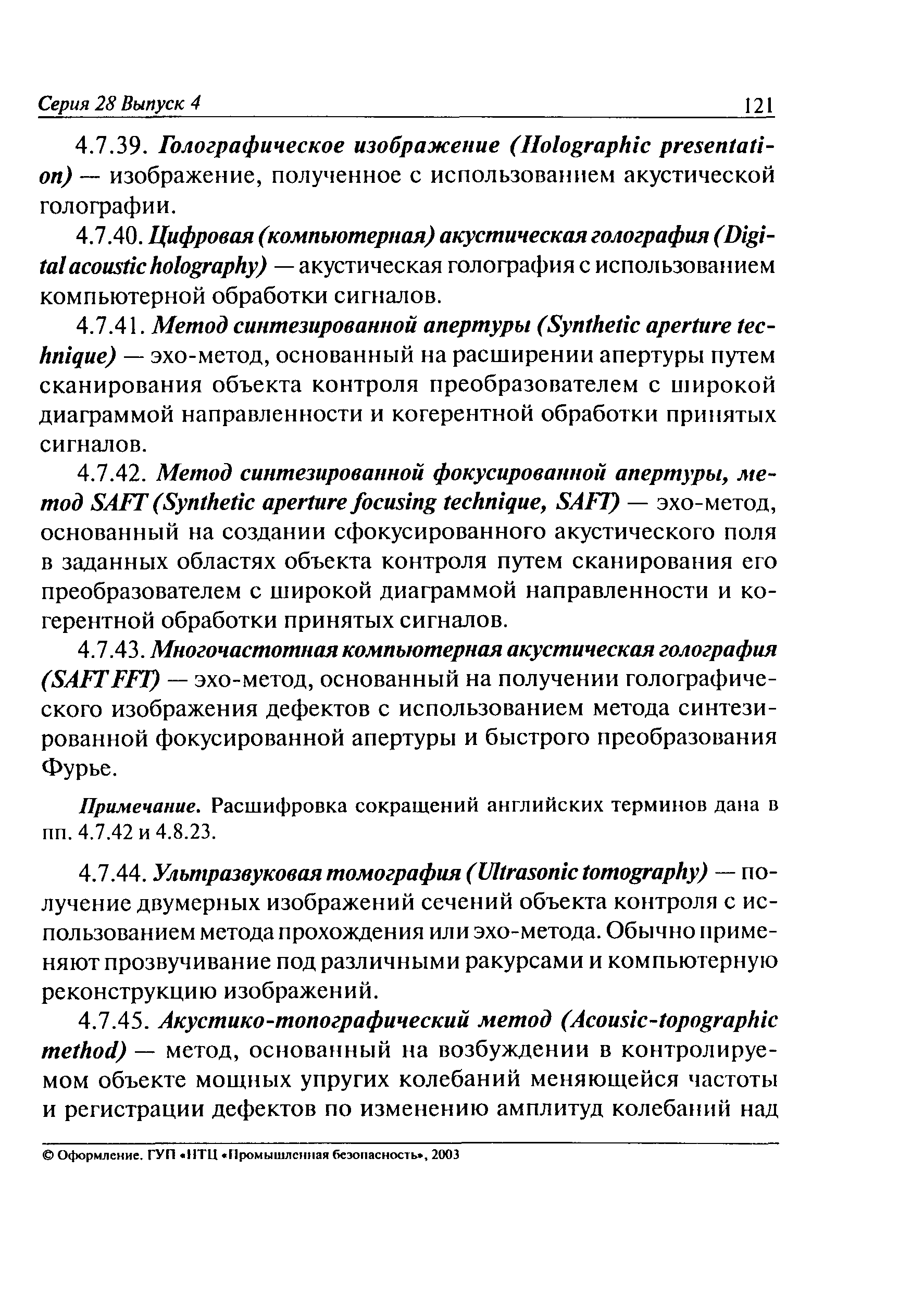 Серия 28 Выпуск 4 121

4.7.39. Голографическое изображение (Holographic presentation) — изображение, полученное с использованием акустической голографии.

4.7.40. Цифровая (компьютерная) акустическая голография (Digital acoustic holography) — акустическая голография с использованием компьютерной обработки сигналов.

4.7.41. Метод синтезированной апертуры (Synthetic aperture technique) — эхо-метод, основанный на расширении апертуры путем сканирования объекта контроля преобразователем с широкой диаграммой направленности и когерентной обработки принятых сигналов.

4.7.42. Метод синтезированной фокусированной апертуры, метод SAFT (Synthetic aperture focusing technique, SAFT) — эхо-метод, основанный на создании сфокусированного акустического поля в заданных областях объекта контроля путем сканирования его преобразователем с широкой диаграммой направленности и когерентной обработки принятых сигналов.

4.7.43. Многочастотная компьютерная акустическая голография (SAFT FFT) — эхо-метод, основанный на получении голографического изображения дефектов с использованием метода синтезированной фокусированной апертуры и быстрого преобразования Фурье.

Примечание. Расшифровка сокращений английских терминов дана в пп. 4.7.42 и 4.8.23.

4.7.44. Ультразвуковая томография (Ultrasonic tomography) — получение двумерных изображений сечений объекта контроля с использованием метода прохождения или эхо-метода. Обычно применяют прозвучивание под различными ракурсами и компьютерную реконструкцию изображений.

4.7.45. Акустико-топографический метод (Acousic-topographic method) — метод, основанный на возбуждении в контролируемом объекте мощных упругих колебаний меняющейся частоты и регистрации дефектов по изменению амплитуд колебаний над

© Оформление. ГУП «НТЦ «Промышленная безопасность», 2003